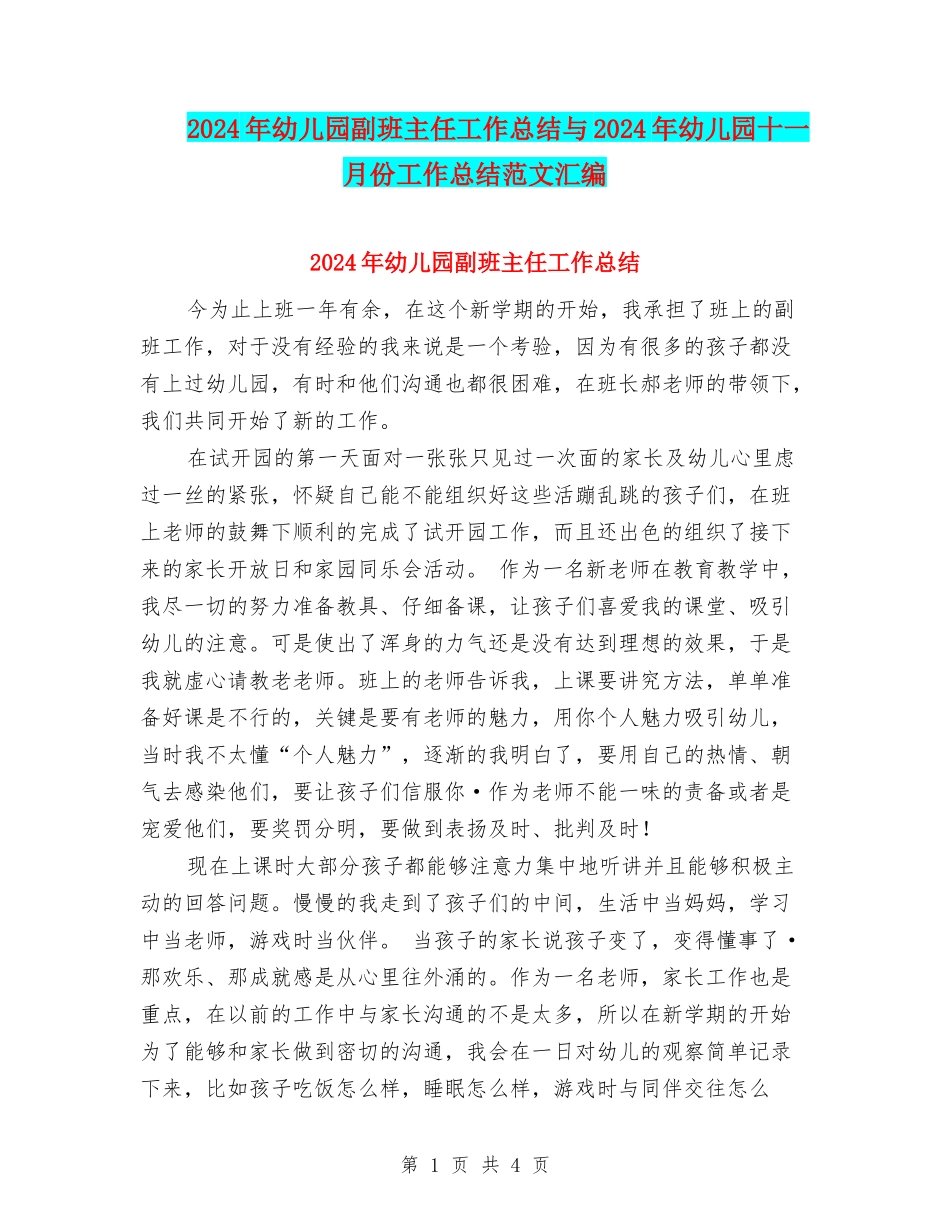 2024年幼儿园副班主任工作总结与2024年幼儿园十一月份工作总结范文汇编

2024年幼儿园副班主任工作总结

今为止上班一年有余，在这个新学期的开始，我承担了班上的副班工作，对于没有经验的我来说是一个考验，因为有很多的孩子都没有上过幼儿园，有时和他们沟通也都很困难，在班长郝老师的带领下，我们共同开始了新的工作。

在试开园的第一天面对一张张只见过一次面的家长及幼儿心里虑过一丝的紧张，怀疑自己能不能组织好这些活蹦乱跳的孩子们，在班上老师的鼓舞下顺利的完成了试开园工作，而且还出色的组织了接下来的家长开放日和家园同乐会活动。 作为一名新老师在教育教学中，我尽一切的努力准备教具、仔细备课，让孩子们喜爱我的课堂、吸引幼儿的注意。可是使出了浑身的力气还是没有达到理想的效果，于是我就虚心请教老老师。班上的老师告诉我，上课要讲究方法，单单准备好课是不行的，关键是要有老师的魅力，用你个人魅力吸引幼儿，当时我不太懂“个人魅力”，逐渐的我明白了，要用自己的热情、朝气去感染他们，要让孩子们信服你·作为老师不能一味的责备或者是宠爱他们，要奖罚分明，要做到表扬及时、批判及时！

现在上课时大部分孩子都能够注意力集中地听讲并且能够积极主动的回答问题。慢慢的我走到了孩子们的中间，生活中当妈妈，学习中当老师，游戏时当伙伴。 当孩子的家长说孩子变了，变得懂事了·那欢乐、那成就感是从心里往外涌的。作为一名老师，家长工作也是重点，在以前的工作中与家长沟通的不是太多，所以在新学期的开始为了能够和家长做到密切的沟通，我会在一日对幼儿的观察简单记录下来，比如孩子吃饭怎么样，睡眠怎么样，游戏时与同伴交往怎么

第 1 页 共 4 页